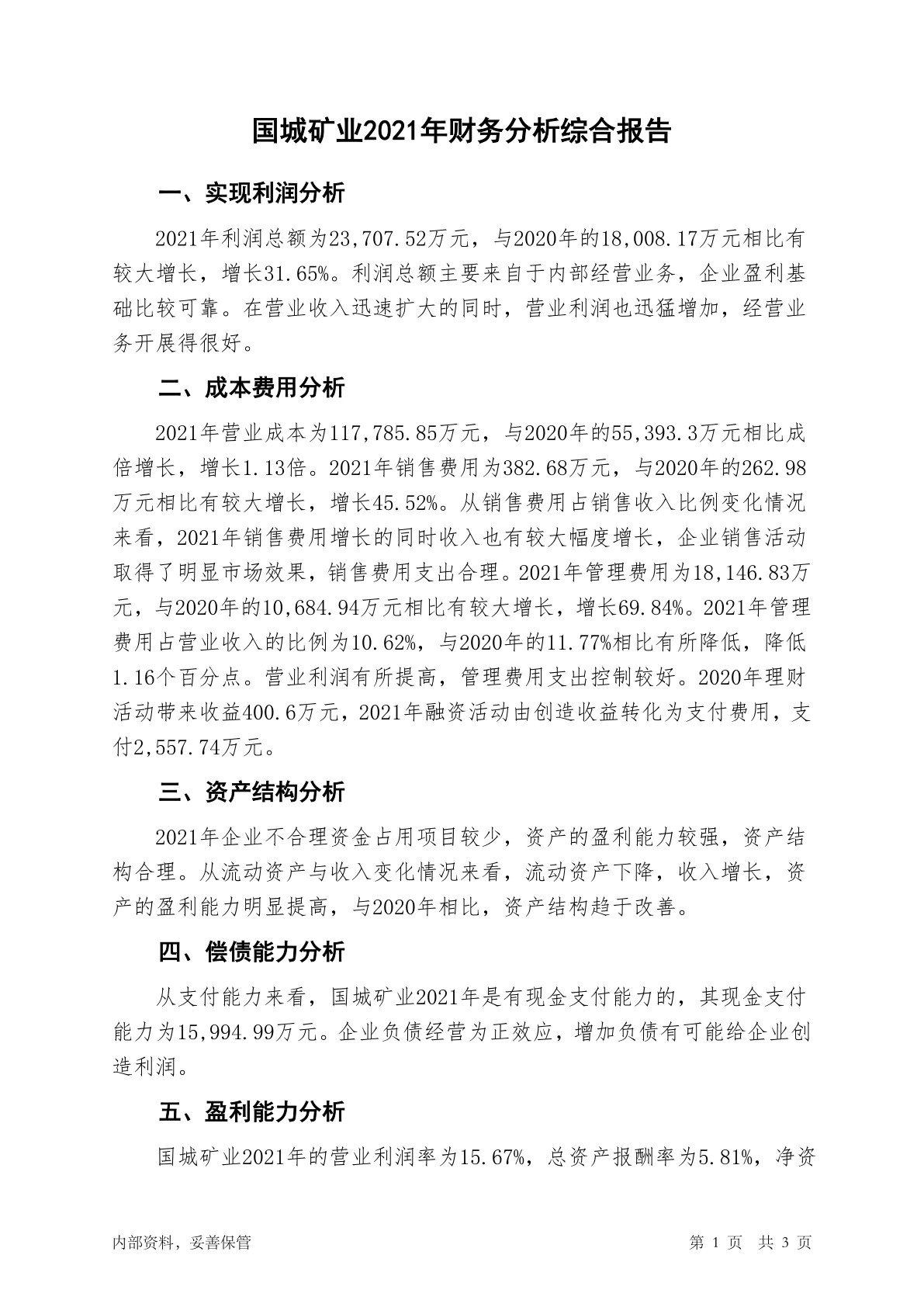 国城矿业2021年财务分析综合报告

一、实现利润分析

2021年利润总额为23,707.52万元，与2020年的18,008.17万元相比有较大增长，增长31.65%。利润总额主要来自于内部经营业务，企业盈利基础比较可靠。在营业收入迅速扩大的同时，营业利润也迅猛增加，经营业务开展得很好。

二、成本费用分析

2021年营业成本为117,785.85万元，与2020年的55,393.3万元相比成倍增长，增长1.13倍。2021年销售费用为382.68万元，与2020年的262.98万元相比有较大增长，增长45.52%。从销售费用占销售收入比例变化情况来看，2021年销售费用增长的同时收入也有较大幅度增长，企业销售活动取得了明显市场效果，销售费用支出合理。2021年管理费用为18,146.83万元，与2020年的10,684.94万元相比有较大增长，增长69.84%。2021年管理费用占营业收入的比例为10.62%，与2020年的11.77%相比有所降低，降低1.16个百分点。营业利润有所提高，管理费用支出控制较好。2020年理财活动带来收益400.6万元，2021年融资活动由创造收益转化为支付费用，支付2,557.74万元。

三、资产结构分析

2021年企业不合理资金占用项目较少，资产的盈利能力较强，资产结构合理。从流动资产与收入变化情况来看，流动资产下降，收入增长，资产的盈利能力明显提高，与2020年相比，资产结构趋于改善。

四、偿债能力分析

从支付能力来看，国城矿业2021年是有现金支付能力的，其现金支付能力为15,994.99万元。企业负债经营为正效应，增加负债有可能给企业创造利润。

五、盈利能力分析

国城矿业2021年的营业利润率为15.67%，总资产报酬率为5.81%，净资

内部资料，妥善保管 第 1 页 共 3 页